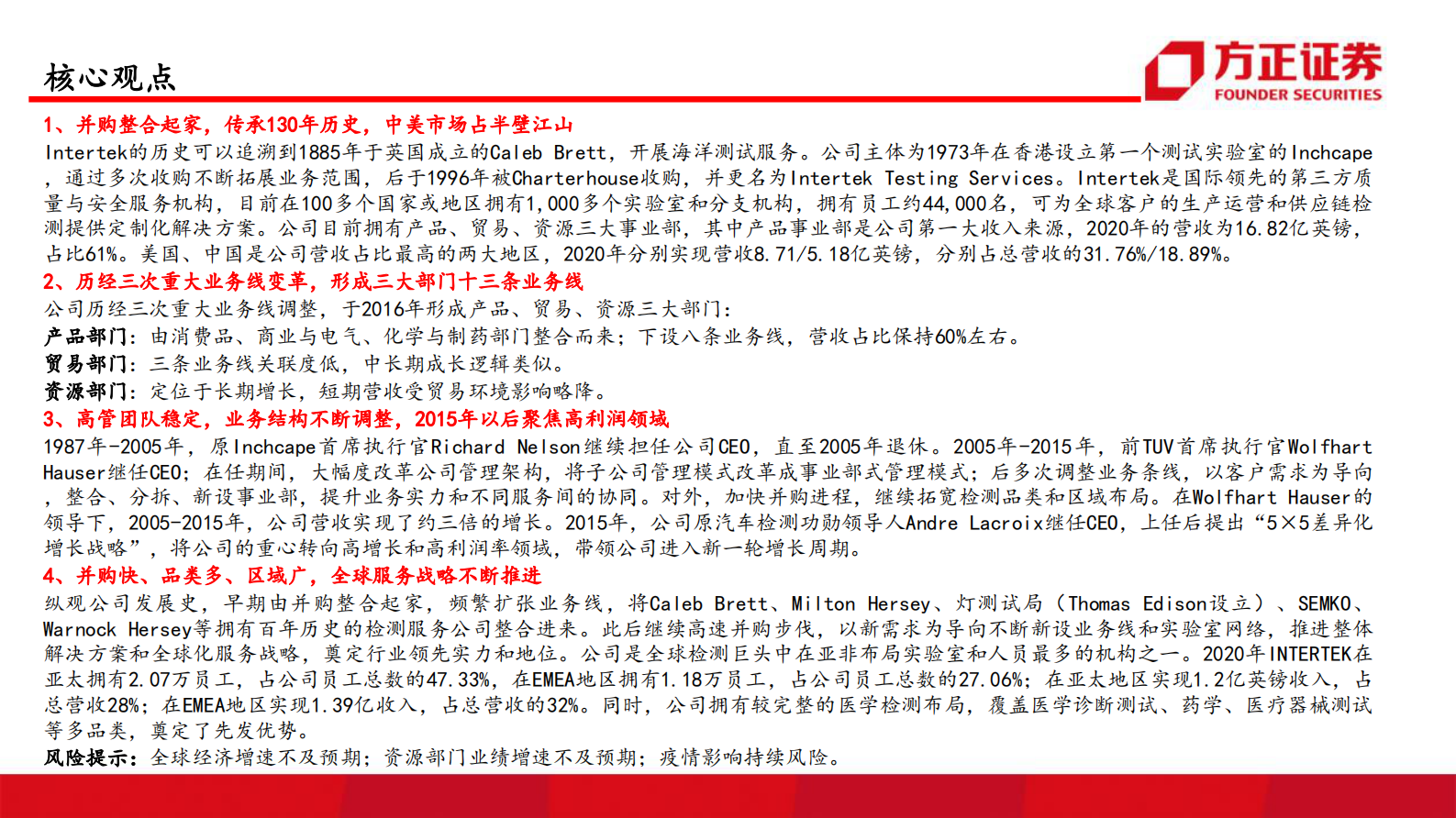 核心观点

方正证券
FOUNDER SECURITIES

1、并购整合起家，传承130年历史，中美市场占半壁江山

Intertek的历史可以追溯到1885年于英国成立的Caleb Brett，开展海洋测试服务。公司主体为1973年在香港设立第一个测试实验室的Inchcape，通过多次收购不断拓展业务范围，后于1996年被Charterhouse收购，并更名为Intertek Testing Services。Intertek是国际领先的第三方质量与安全服务机构，目前在100多个国家或地区拥有1,000多个实验室和分支机构，拥有员工约44,000名，可为全球客户的生产运营和供应链检测提供定制化解决方案。公司目前拥有产品、贸易、资源三大事业部，其中产品事业部是公司第一大收入来源，2020年的营收为16.82亿英镑，占比61%。美国、中国是公司营收占比最高的两大地区，2020年分别实现营收8.71/5.18亿英镑，分别占总营收的31.76%/18.89%。

2、历经三次重大业务线变革，形成三大部门十三条业务线

公司历经三次重大业务线调整，于2016年形成产品、贸易、资源三大部门：

产品部门：由消费品、商业与电气、化学与制药部门整合而来；下设八条业务线，营收占比保持60%左右。

贸易部门：三条业务线关联度低，中长期成长逻辑类似。

资源部门：定位于长期增长，短期营收受贸易环境影响略降。

3、高管团队稳定，业务结构不断调整，2015年以后聚焦高利润领域

1987年-2005年，原Inchcape首席执行官Richard Nelson继续担任公司CEO，直至2005年退休。2005年-2015年，前TUV首席执行官Wolfhart Hauser继任CEO；在任期间，大幅度改革公司管理架构，将子公司管理模式改革成事业部式管理模式；后多次调整业务条线，以客户需求为导向，整合、分拆、新设事业部，提升业务实力和不同服务间的协同。对外，加快并购进程，继续拓宽检测品类和区域布局。在Wolfhart Hauser的领导下，2005-2015年，公司营收实现了约三倍的增长。2015年，公司原汽车检测功勋领导人Andre Lacroix继任CEO，上任后提出“5×5差异化增长战略”，将公司的重心转向高增长和高利润率领域，带领公司进入新一轮增长周期。

4、并购快、品类多、区域广，全球服务战略不断推进

纵观公司发展史，早期由并购整合起家，频繁扩张业务线，将Caleb Brett、Milton Hersey、灯测试局（Thomas Edison设立）、SEMKO、Warnock Hersey等拥有百年历史的检测服务公司整合进来。此后继续高速并购步伐，以新需求为导向不断新设业务线和实验室网络，推进整体解决方案和全球化服务战略，奠定行业领先实力和地位。公司是全球检测巨头中在亚非布局实验室和人员最多的机构之一。2020年INTERTEK在亚太拥有2.07万员工，占公司员工总数的47.33%，在EMEA地区拥有1.18万员工，占公司员工总数的27.06%；在亚太地区实现1.2亿英镑收入，占总营收28%；在EMEA地区实现1.39亿收入，占总营收的32%。同时，公司拥有较完整的医学检测布局，覆盖医学诊断测试、药学、医疗器械测试等多品类，奠定了先发优势。

风险提示：全球经济增速不及预期；资源部门业绩增速不及预期；疫情影响持续风险。